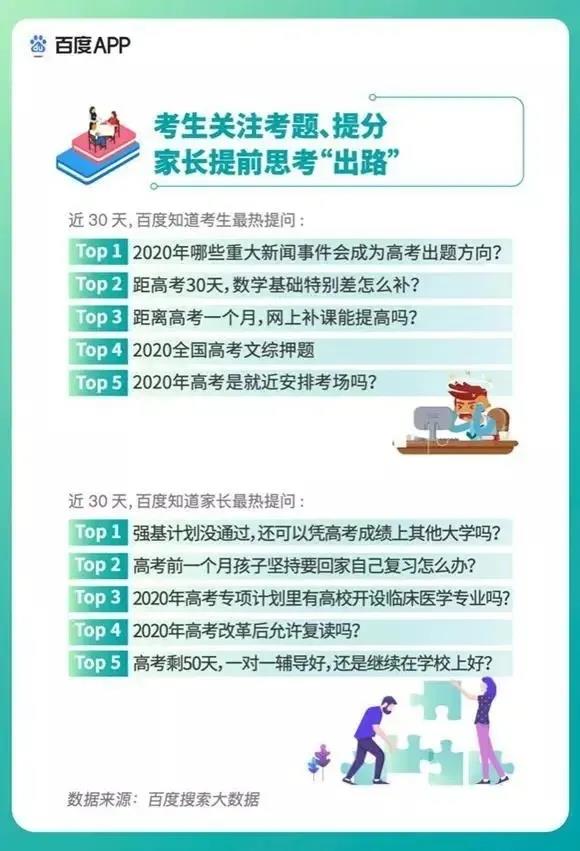 百度APP

考生关注考题、提分
家长提前思考“出路”

近 30 天，百度知道考生最热提问：

Top 1 2020年哪些重大新闻事件会成为高考出题方向？
Top 2 距高考30天，数学基础特别差怎么补？
Top 3 距离高考一个月，网上补课能提高吗？
Top 4 2020全国高考文综押题
Top 5 2020年高考是就近安排考场吗？

近 30 天，百度知道家长最热提问：

Top 1 强基计划没通过，还可以凭高考成绩上其他大学吗？
Top 2 高考前一个月孩子坚持要回家自己复习怎么办？
Top 3 2020年高考专项计划里有高校开设临床医学专业吗？
Top 4 2020年高考改革后允许复读吗？
Top 5 高考剩50天，一对一辅导好，还是继续在学校上好？

数据来源：百度搜索大数据